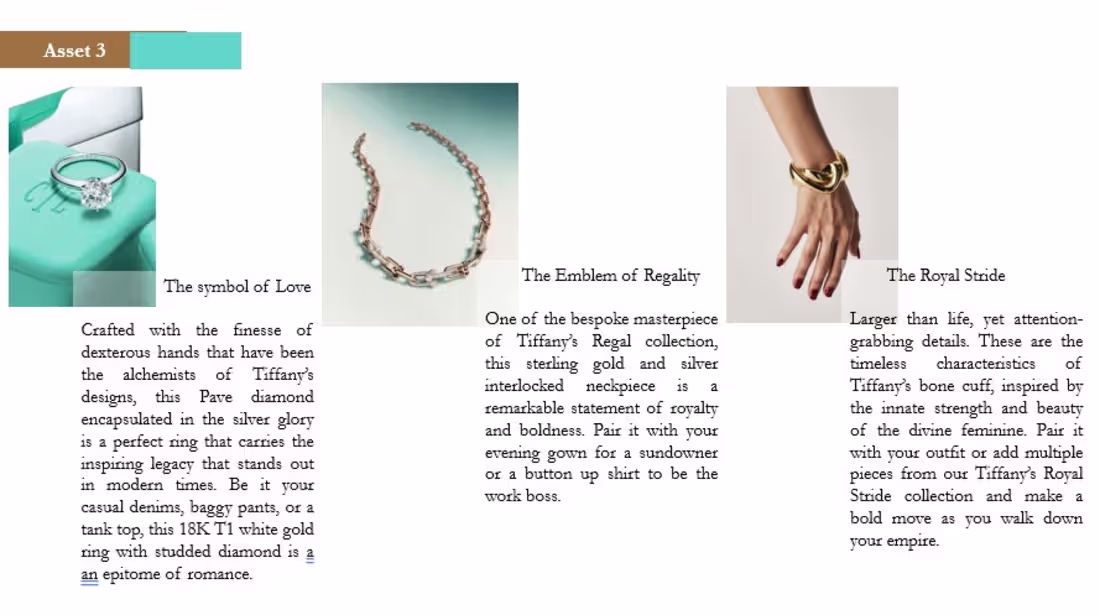 Asset 3

The symbol of Love

Crafted with the finesse of dexterous hands that have been the alchemists of Tiffany's designs, this Pave diamond encapsulated in the silver glory is a perfect ring that carries the inspiring legacy that stands out in modern times. Be it your casual denims, baggy pants, or a tank top, this 18K T1 white gold ring with studded diamond is a an epitome of romance.

The Emblem of Regality

One of the bespoke masterpiece of Tiffany's Regal collection, this sterling gold and silver interlocked neckpiece is a remarkable statement of royalty and boldness. Pair it with your evening gown for a sundowner or a button up shirt to be the work boss.

The Royal Stride

Larger than life, yet attention-grabbing details. These are the timeless characteristics of Tiffany's bone cuff, inspired by the innate strength and beauty of the divine feminine. Pair it with your outfit or add multiple pieces from our Tiffany's Royal Stride collection and make a bold move as you walk down your empire.